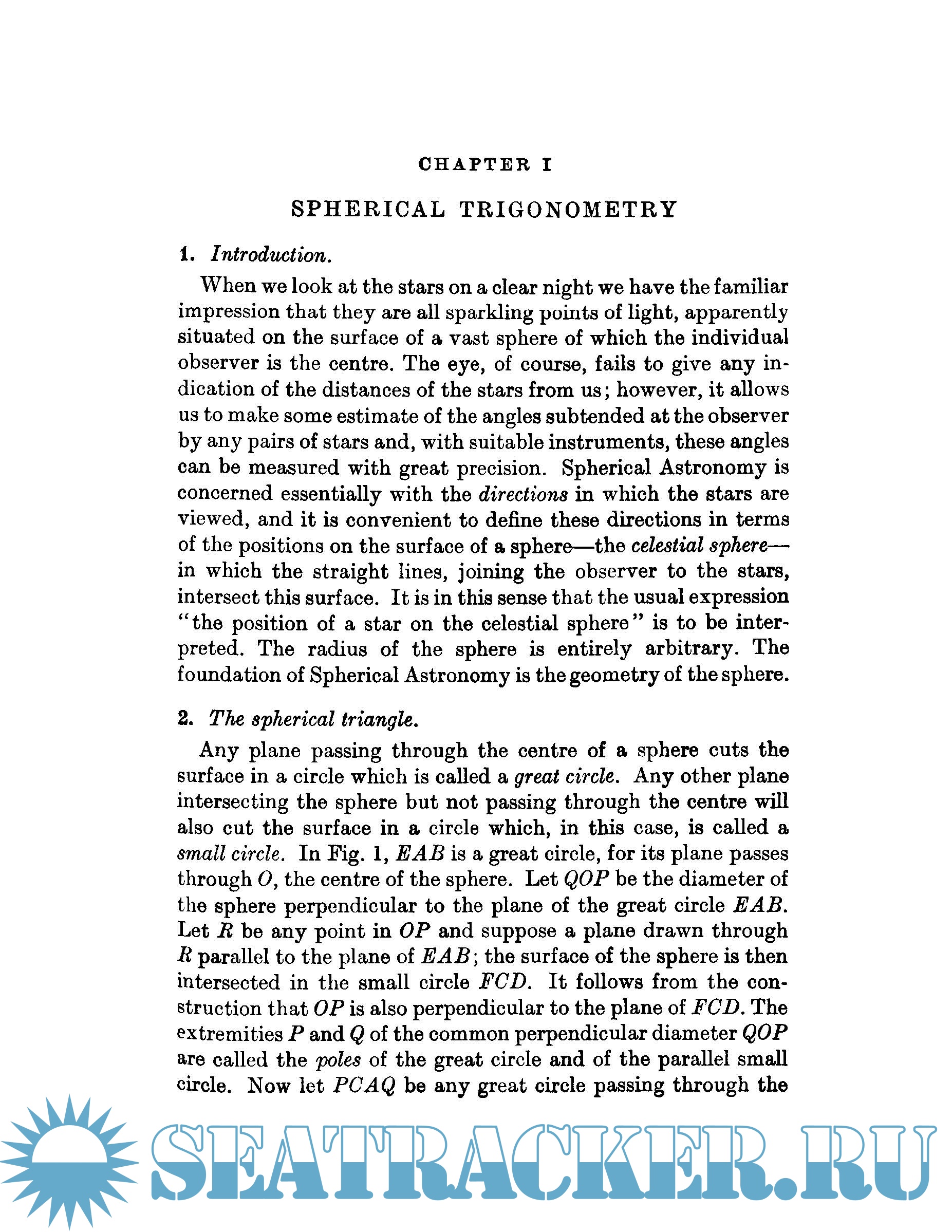 CHAPTER I

SPHERICAL TRIGONOMETRY

1. Introduction.

When we look at the stars on a clear night we have the familiar impression that they are all sparkling points of light, apparently situated on the surface of a vast sphere of which the individual observer is the centre. The eye, of course, fails to give any indication of the distances of the stars from us; however, it allows us to make some estimate of the angles subtended at the observer by any pairs of stars and, with suitable instruments, these angles can be measured with great precision. Spherical Astronomy is concerned essentially with the directions in which the stars are viewed, and it is convenient to define these directions in terms of the positions on the surface of a sphere—the celestial sphere—in which the straight lines, joining the observer to the stars, intersect this surface. It is in this sense that the usual expression "the position of a star on the celestial sphere" is to be interpreted. The radius of the sphere is entirely arbitrary. The foundation of Spherical Astronomy is the geometry of the sphere.

2. The spherical triangle.

Any plane passing through the centre of a sphere cuts the surface in a circle which is called a great circle. Any other plane intersecting the sphere but not passing through the centre will also cut the surface in a circle which, in this case, is called a small circle. In Fig. 1, $EAB$ is a great circle, for its plane passes through $O$, the centre of the sphere. Let $QOP$ be the diameter of the sphere perpendicular to the plane of the great circle $EAB$. Let $R$ be any point in $OP$ and suppose a plane drawn through $R$ parallel to the plane of $EAB$; the surface of the sphere is then intersected in the small circle $FCD$. It follows from the construction that $OP$ is also perpendicular to the plane of $FCD$. The extremities $P$ and $Q$ of the common perpendicular diameter $QOP$ are called the poles of the great circle and of the parallel small circle. Now let $PCAQ$ be any great circle passing through the

SEATRACKER.RU